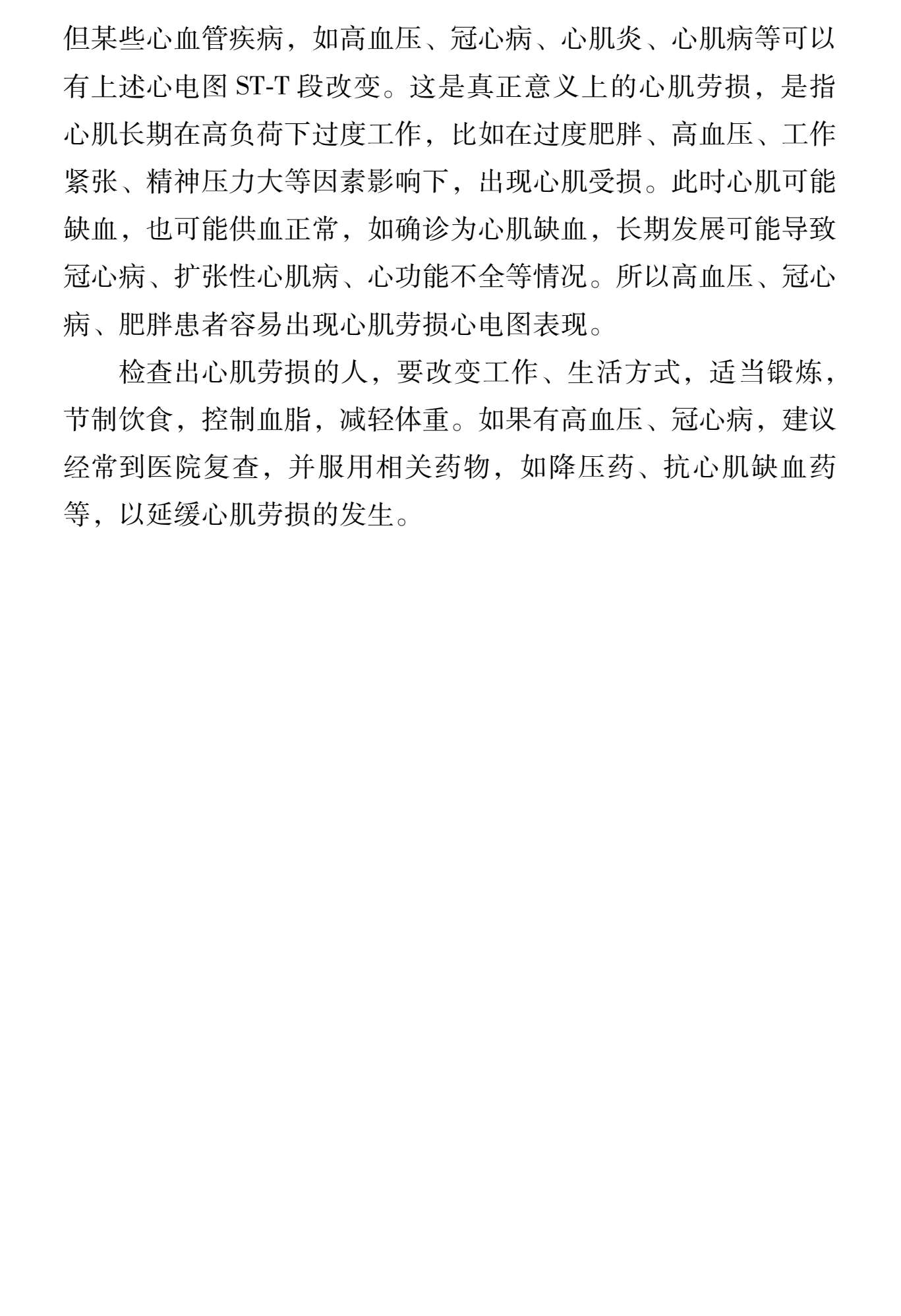 但某些心血管疾病，如高血压、冠心病、心肌炎、心肌病等可以有上述心电图 ST-T 段改变。这是真正意义上的心肌劳损，是指心肌长期在高负荷下过度工作，比如在过度肥胖、高血压、工作紧张、精神压力大等因素影响下，出现心肌受损。此时心肌可能缺血，也可能供血正常，如确诊为心肌缺血，长期发展可能导致冠心病、扩张性心肌病、心功能不全等情况。所以高血压、冠心病、肥胖患者容易出现心肌劳损心电图表现。

检查出心肌劳损的人，要改变工作、生活方式，适当锻炼，节制饮食，控制血脂，减轻体重。如果有高血压、冠心病，建议经常到医院复查，并服用相关药物，如降压药、抗心肌缺血药等，以延缓心肌劳损的发生。